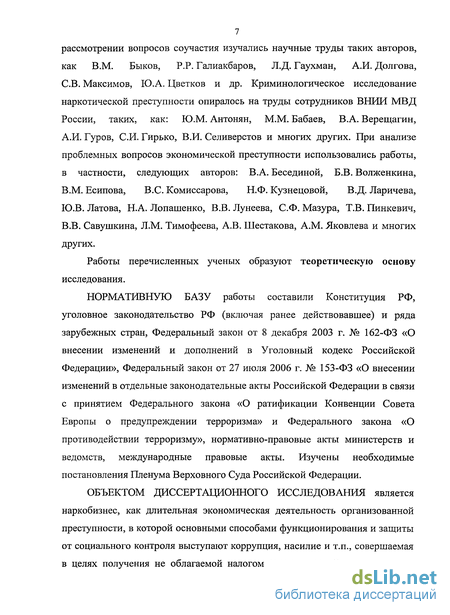 7

рассмотрении вопросов соучастия изучались научные труды таких авторов, как В.М. Быков, Р.Р. Галиакбаров, Л.Д. Гаухман, А.И. Долгова, С.В. Максимов, Ю.А. Цветков и др. Криминологическое исследование наркотической преступности опиралось на труды сотрудников ВНИИ МВД России, таких, как: Ю.М. Антонян, М.М. Бабаев, В.А. Верещагин, А.И. Гуров, С.И. Гирько, В.И. Селиверстов и многих других. При анализе проблемных вопросов экономической преступности использовались работы, в частности, следующих авторов: В.А. Бесединой, Б.В. Волженкина, В.М. Есипова, В.С. Комиссарова, Н.Ф. Кузнецовой, В.Д. Ларичева, Ю.В. Латова, Н.А. Лопашенко, В.В. Лунеева, С.Ф. Мазура, Т.В. Пинкевич, В.В. Савушкина, Л.М. Тимофеева, А.В. Шестакова, А.М. Яковлева и многих других.

Работы перечисленных ученых образуют теоретическую основу исследования.

НОРМАТИВНУЮ БАЗУ работы составили Конституция РФ, уголовное законодательство РФ (включая ранее действовавшее) и ряда зарубежных стран, Федеральный закон от 8 декабря 2003 г. № 162-ФЗ «О внесении изменений и дополнений в Уголовный кодекс Российской Федерации», Федеральный закон от 27 июля 2006 г. № 153-ФЗ «О внесении изменений в отдельные законодательные акты Российской Федерации в связи с принятием Федерального закона «О ратификации Конвенции Совета Европы о предупреждении терроризма» и Федерального закона «О противодействии терроризму», нормативно-правовые акты министерств и ведомств, международные правовые акты. Изучены необходимые постановления Пленума Верховного Суда Российской Федерации.

ОБЪЕКТОМ ДИССЕРТАЦИОННОГО ИССЛЕДОВАНИЯ является наркобизнес, как длительная экономическая деятельность организованной преступности, в которой основными способами функционирования и защиты от социального контроля выступают коррупция, насилие и т.п., совершаемая в целях получения не облагаемой налогом

dsLib.net
библиотека диссертаций